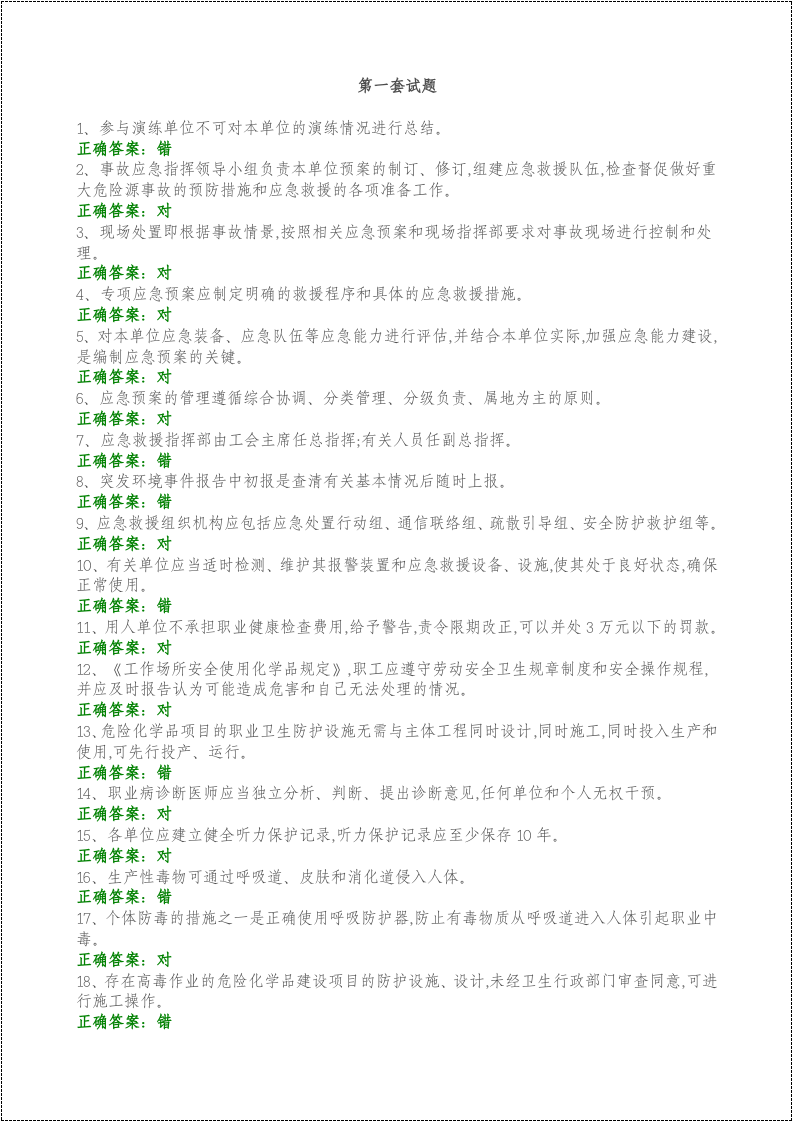 第一套试题

1、参与演练单位不可对本单位的演练情况进行总结。

正确答案：错

2、事故应急指挥领导小组负责本单位预案的制订、修订,组建应急救援队伍,检查督促做好重大危险源事故的预防措施和应急救援的各项准备工作。

正确答案：对

3、现场处置即根据事故情景,按照相关应急预案和现场指挥部要求对事故现场进行控制和处理。

正确答案：对

4、专项应急预案应制定明确的救援程序和具体的应急救援措施。

正确答案：对

5、对本单位应急装备、应急队伍等应急能力进行评估,并结合本单位实际,加强应急能力建设,是编制应急预案的关键。

正确答案：对

6、应急预案的管理遵循综合协调、分类管理、分级负责、属地为主的原则。

正确答案：对

7、应急救援指挥部由工会主席任总指挥;有关人员任副总指挥。

正确答案：错

8、突发环境事件报告中初报是查清有关基本情况后随时上报。

正确答案：错

9、应急救援组织机构应包括应急处置行动组、通信联络组、疏散引导组、安全防护救护组等。

正确答案：对

10、有关单位应当适时检测、维护其报警装置和应急救援设备、设施,使其处于良好状态,确保正常使用。

正确答案：错

11、用人单位不承担职业健康检查费用,给予警告,责令限期改正,可以并处3万元以下的罚款。

正确答案：对

12、《工作场所安全使用化学品规定》,职工应遵守劳动安全卫生规章制度和安全操作规程,并应及时报告认为可能造成危害和自己无法处理的情况。

正确答案：对

13、危险化学品项目的职业卫生防护设施无需与主体工程同时设计,同时施工,同时投入生产和使用,可先行投产、运行。

正确答案：错

14、职业病诊断医师应当独立分析、判断、提出诊断意见,任何单位和个人无权干预。

正确答案：对

15、各单位应建立健全听力保护记录,听力保护记录应至少保存10年。

正确答案：对

16、生产性毒物可通过呼吸道、皮肤和消化道侵入人体。

正确答案：错

17、个体防毒的措施之一是正确使用呼吸防护器,防止有毒物质从呼吸道进入人体引起职业中毒。

正确答案：对

18、存在高毒作业的危险化学品建设项目的防护设施、设计,未经卫生行政部门审查同意,可进行施工操作。

正确答案：错